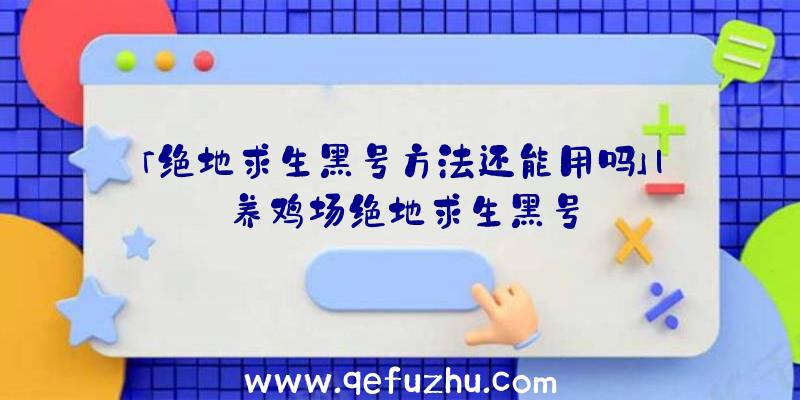 「绝地求生黑号方法还能用吗」|养鸡场绝地求生黑号

www.qefuzhu.com